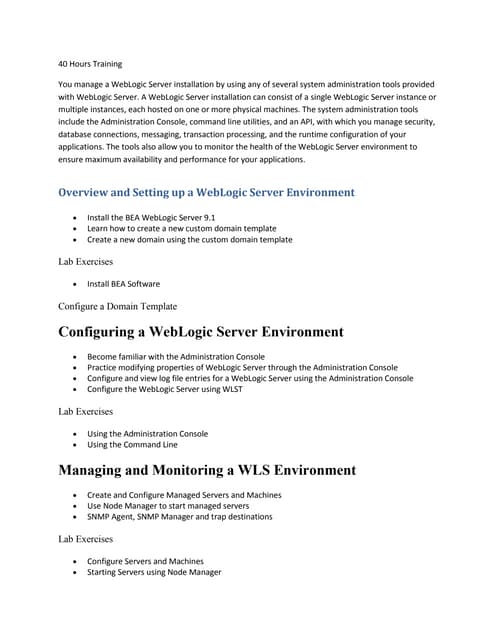 40 Hours Training

You manage a WebLogic Server installation by using any of several system administration tools provided with WebLogic Server. A WebLogic Server installation can consist of a single WebLogic Server instance or multiple instances, each hosted on one or more physical machines. The system administration tools include the Administration Console, command line utilities, and an API, with which you manage security, database connections, messaging, transaction processing, and the runtime configuration of your applications. The tools also allow you to monitor the health of the WebLogic Server environment to ensure maximum availability and performance for your applications.

Overview and Setting up a WebLogic Server Environment

- Install the BEA WebLogic Server 9.1
- Learn how to create a new custom domain template
- Create a new domain using the custom domain template

Lab Exercises

- Install BEA Software

Configure a Domain Template

Configuring a WebLogic Server Environment

- Become familiar with the Administration Console
- Practice modifying properties of WebLogic Server through the Administration Console
- Configure and view log file entries for a WebLogic Server using the Administration Console
- Configure the WebLogic Server using WLST

Lab Exercises

- Using the Administration Console
- Using the Command Line

Managing and Monitoring a WLS Environment

- Create and Configure Managed Servers and Machines
- Use Node Manager to start managed servers
- SNMP Agent, SNMP Manager and trap destinations

Lab Exercises

- Configure Servers and Machines
- Starting Servers using Node Manager